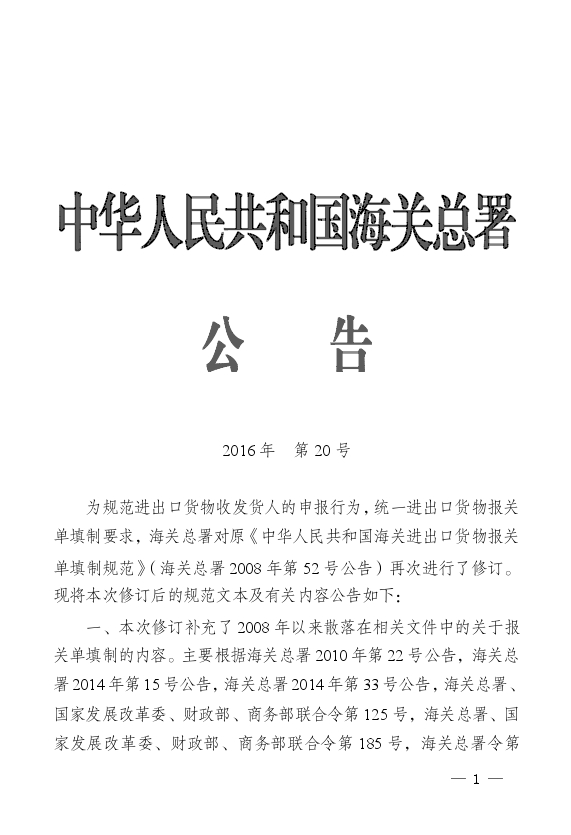 中华人民共和国海关总署

公　告

2016年　第20号

为规范进出口货物收发货人的申报行为，统一进出口货物报关单填制要求，海关总署对原《中华人民共和国海关进出口货物报关单填制规范》（海关总署2008年第52号公告）再次进行了修订。现将本次修订后的规范文本及有关内容公告如下：

一、本次修订补充了2008年以来散落在相关文件中的关于报关单填制的内容。主要根据海关总署2010年第22号公告，海关总署2014年第15号公告，海关总署2014年第33号公告，海关总署、国家发展改革委、财政部、商务部联合令第125号，海关总署、国家发展改革委、财政部、商务部联合令第185号，海关总署令第

— 1 —